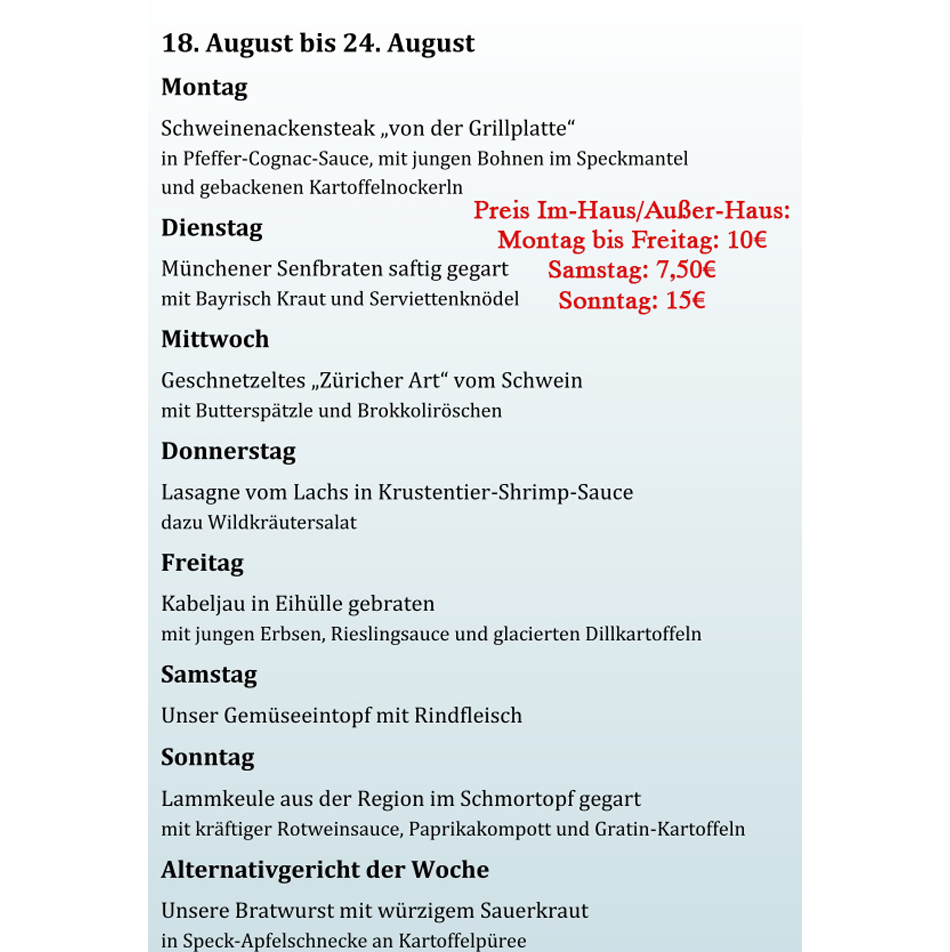 18. August bis 24. August

Montag

Schweinenackensteak „von der Grillplatte“
in Pfeffer-Cognac-Sauce, mit jungen Bohnen im Speckmantel und gebackenen Kartoffelnockerln

Preis Im-Haus/Außer-Haus:
Montag bis Freitag: 10€
Samstag: 7,50€
Sonntag: 15€

Dienstag

Münchener Senfbraten saftig gegart
mit Bayrisch Kraut und Serviettenknödel

Mittwoch

Geschnetzeltes „Züricher Art“ vom Schwein
mit Butterspätzle und Brokkoliröschen

Donnerstag

Lasagne vom Lachs in Krustentier-Shrimp-Sauce
dazu Wildkräutersalat

Freitag

Kabeljau in Eihülle gebraten
mit jungen Erbsen, Rieslingsauce und glacierten Dillkartoffeln

Samstag

Unser Gemüseeintopf mit Rindfleisch

Sonntag

Lammkeule aus der Region im Schmortopf gegart
mit kräftiger Rotweinsauce, Paprikakompott und Gratin-Kartoffeln

Alternativgericht der Woche

Unsere Bratwurst mit würzigem Sauerkraut
in Speck-Apfelschnecke an Kartoffelpüree